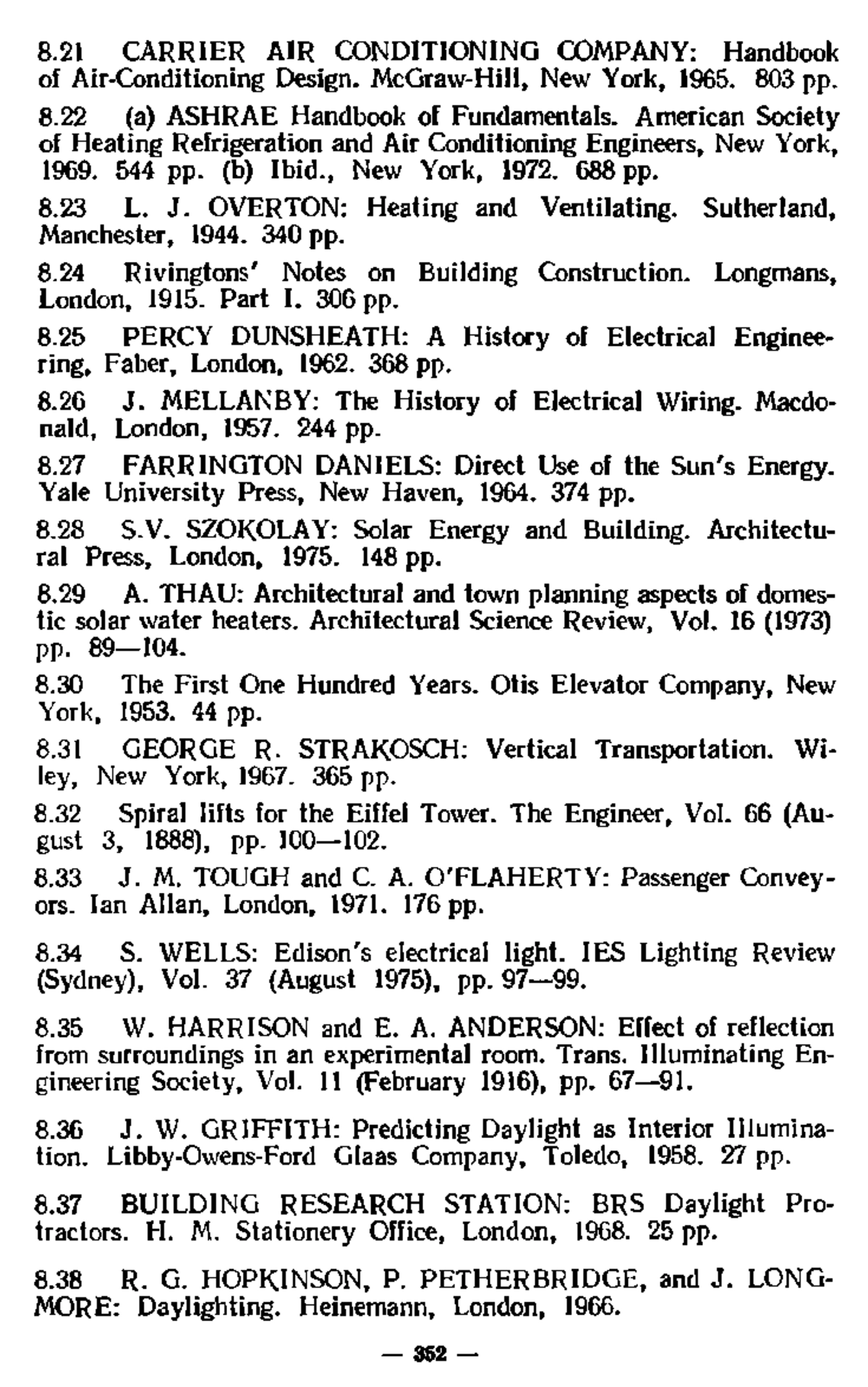 8.21 CARRIER AIR CONDITIONING COMPANY: Handbook of Air-Conditioning Design. McGraw-Hill, New York, 1965. 803 pp.

8.22 (a) ASHRAE Handbook of Fundamentals. American Society of Heating Refrigeration and Air Conditioning Engineers, New York, 1969. 544 pp. (b) Ibid., New York, 1972. 688 pp.

8.23 L. J. OVERTON: Heating and Ventilating. Sutherland, Manchester, 1944. 340 pp.

8.24 Rivingtons' Notes on Building Construction. Longmans, London, 1915. Part I. 306 pp.

8.25 PERCY DUNSHEATH: A History of Electrical Engineering, Faber, London, 1962. 368 pp.

8.26 J. MELLANBY: The History of Electrical Wiring. Macdonald, London, 1957. 244 pp.

8.27 FARRINGTON DANIELS: Direct Use of the Sun's Energy. Yale University Press, New Haven, 1964. 374 pp.

8.28 S.V. SZOKOLAY: Solar Energy and Building. Architectural Press, London, 1975. 148 pp.

8.29 A. THAU: Architectural and town planning aspects of domestic solar water heaters. Architectural Science Review, Vol. 16 (1973) pp. 89—104.

8.30 The First One Hundred Years. Otis Elevator Company, New York, 1953. 44 pp.

8.31 GEORGE R. STRAKOSCH: Vertical Transportation. Wiley, New York, 1967. 365 pp.

8.32 Spiral lifts for the Eiffel Tower. The Engineer, Vol. 66 (August 3, 1888), pp. 100—102.

8.33 J. M. TOUGH and C. A. O'FLAHERTY: Passenger Conveyors. Ian Allan, London, 1971. 176 pp.

8.34 S. WELLS: Edison's electrical light. IES Lighting Review (Sydney), Vol. 37 (August 1975), pp. 97—99.

8.35 W. HARRISON and E. A. ANDERSON: Effect of reflection from surroundings in an experimental room. Trans. Illuminating Engineering Society, Vol. 11 (February 1916), pp. 67—91.

8.36 J. W. GRIFFITH: Predicting Daylight as Interior Illumination. Libby-Owens-Ford Glaas Company, Toledo, 1958. 27 pp.

8.37 BUILDING RESEARCH STATION: BRS Daylight Protractors. H. M. Stationery Office, London, 1968. 25 pp.

8.38 R. G. HOPKINSON, P. PETHERBRIDGE, and J. LONGMORE: Daylighting. Heinemann, London, 1966.

— 352 —